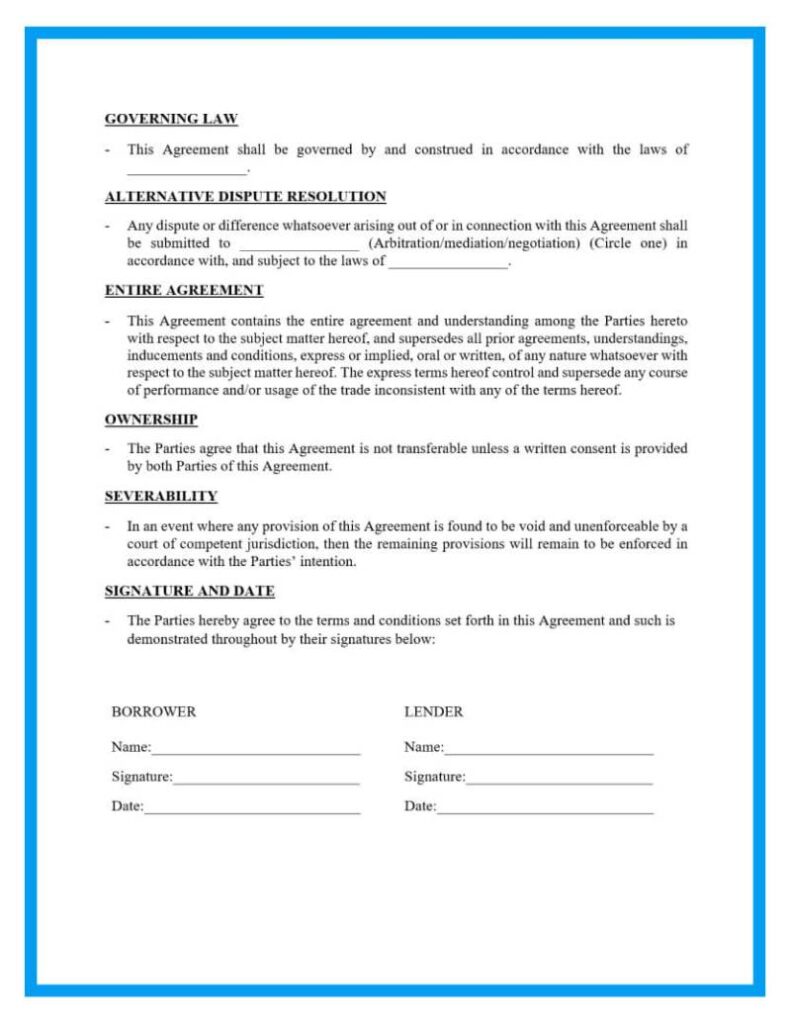 GOVERNING LAW

- This Agreement shall be governed by and construed in accordance with the laws of ____.

ALTERNATIVE DISPUTE RESOLUTION

- Any dispute or difference whatsoever arising out of or in connection with this Agreement shall be submitted to ____ (Arbitration/mediation/negotiation) (Circle one) in accordance with, and subject to the laws of ____.

ENTIRE AGREEMENT

- This Agreement contains the entire agreement and understanding among the Parties hereto with respect to the subject matter hereof, and supersedes all prior agreements, understandings, inducements and conditions, express or implied, oral or written, of any nature whatsoever with respect to the subject matter hereof. The express terms hereof control and supersede any course of performance and/or usage of the trade inconsistent with any of the terms hereof.

OWNERSHIP

- The Parties agree that this Agreement is not transferable unless a written consent is provided by both Parties of this Agreement.

SEVERABILITY

- In an event where any provision of this Agreement is found to be void and unenforceable by a court of competent jurisdiction, then the remaining provisions will remain to be enforced in accordance with the Parties' intention.

SIGNATURE AND DATE

- The Parties hereby agree to the terms and conditions set forth in this Agreement and such is demonstrated throughout by their signatures below:

BORROWER
Name:____
Signature:____
Date:____

LENDER
Name:____
Signature:____
Date:____